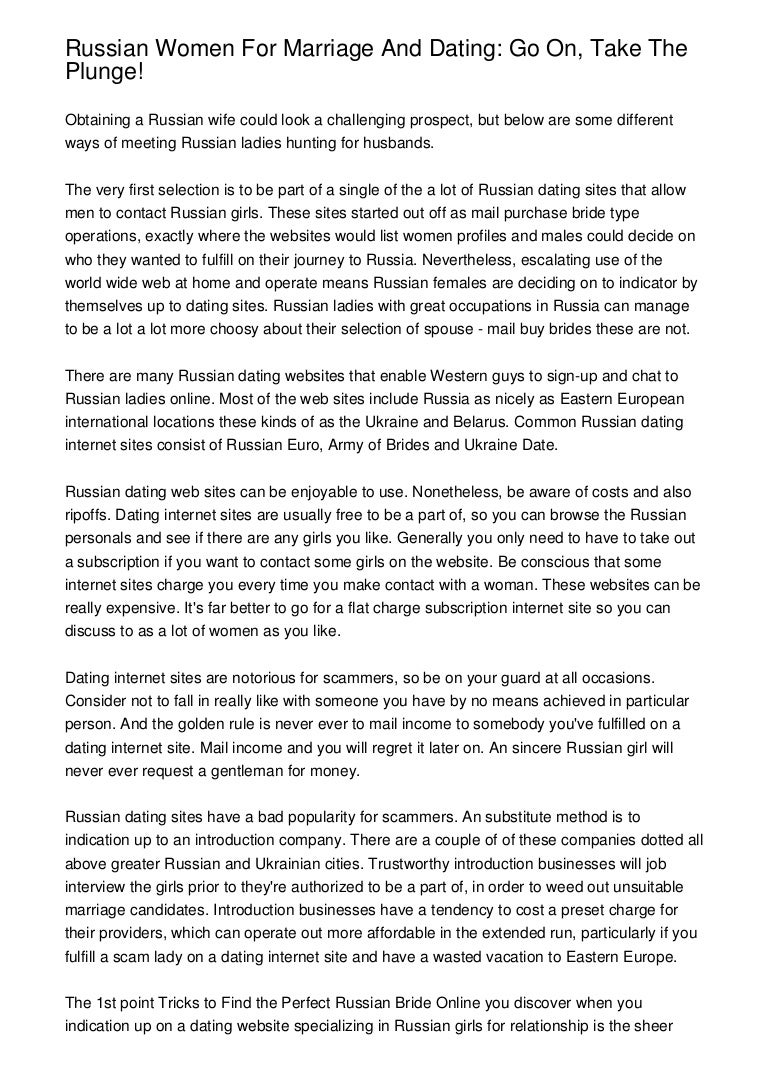 Russian Women For Marriage And Dating: Go On, Take The Plunge!

Obtaining a Russian wife could look a challenging prospect, but below are some different ways of meeting Russian ladies hunting for husbands.

The very first selection is to be part of a single of the a lot of Russian dating sites that allow men to contact Russian girls. These sites started out off as mail purchase bride type operations, exactly where the websites would list women profiles and males could decide on who they wanted to fulfill on their journey to Russia. Nevertheless, escalating use of the world wide web at home and operate means Russian females are deciding on to indicator by themselves up to dating sites. Russian ladies with great occupations in Russia can manage to be a lot a lot more choosy about their selection of spouse - mail buy brides these are not.

There are many Russian dating websites that enable Western guys to sign-up and chat to Russian ladies online. Most of the web sites include Russia as nicely as Eastern European international locations these kinds of as the Ukraine and Belarus. Common Russian dating internet sites consist of Russian Euro, Army of Brides and Ukraine Date.

Russian dating web sites can be enjoyable to use. Nonetheless, be aware of costs and also ripoffs. Dating internet sites are usually free to be a part of, so you can browse the Russian personals and see if there are any girls you like. Generally you only need to have to take out a subscription if you want to contact some girls on the website. Be conscious that some internet sites charge you every time you make contact with a woman. These websites can be really expensive. It's far better to go for a flat charge subscription internet site so you can discuss to as a lot of women as you like.

Dating internet sites are notorious for scammers, so be on your guard at all occasions. Consider not to fall in really like with someone you have by no means achieved in particular person. And the golden rule is never ever to mail income to somebody you've fulfilled on a dating internet site. Mail income and you will regret it later on. An sincere Russian girl will never ever request a gentleman for money.

Russian dating sites have a bad popularity for scammers. An substitute method is to indication up to an introduction company. There are a couple of of these companies dotted all above greater Russian and Ukrainian cities. Trustworthy introduction businesses will job interview the girls prior to they're authorized to be a part of, in order to weed out unsuitable marriage candidates. Introduction businesses have a tendency to cost a preset charge for their providers, which can operate out more affordable in the extended run, particularly if you fulfill a scam lady on a dating internet site and have a wasted vacation to Eastern Europe.

The 1st point Tricks to Find the Perfect Russian Bride Online you discover when you indication up on a dating website specializing in Russian girls for relationship is the sheer